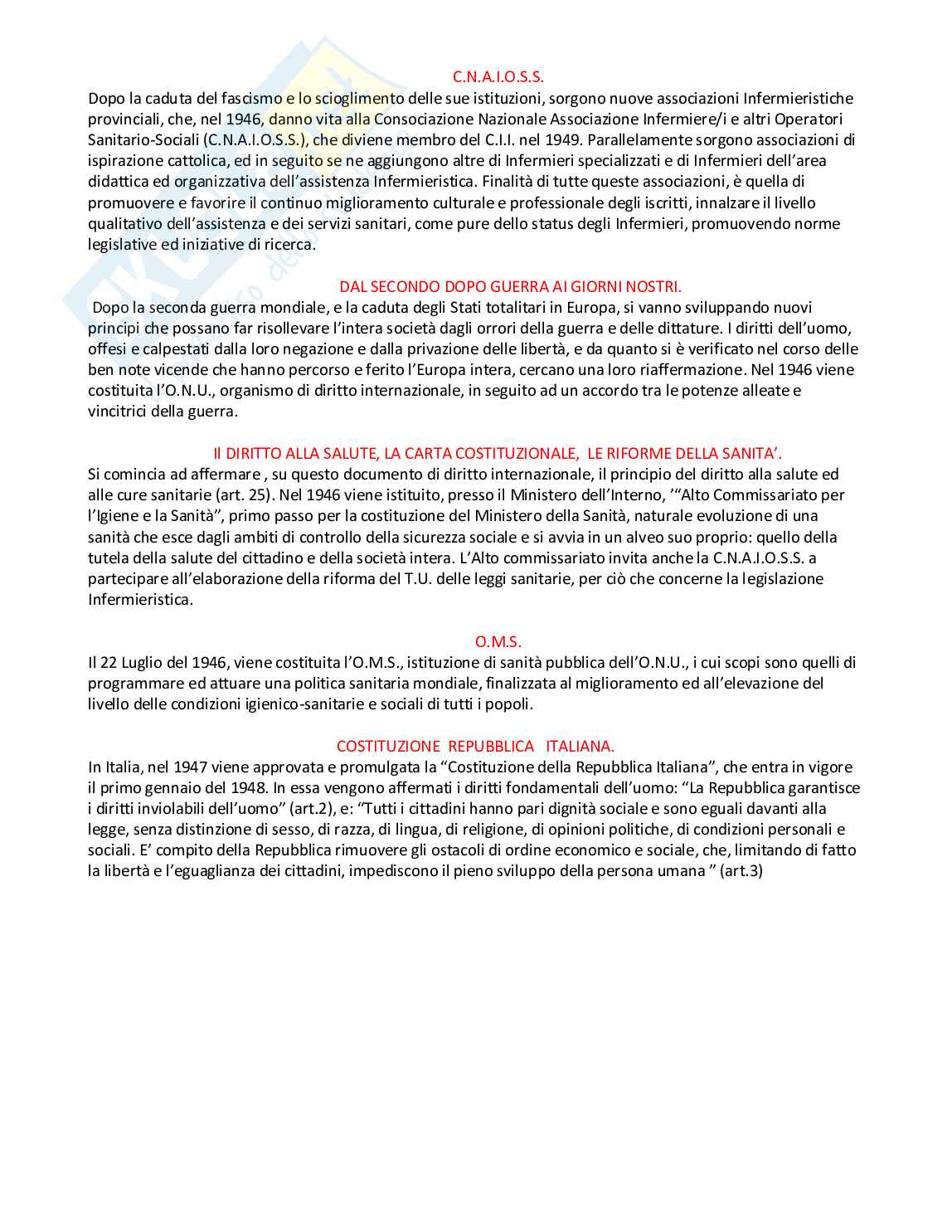 C.N.A.I.O.S.S.

Dopo la caduta del fascismo e lo scioglimento delle sue istituzioni, sorgono nuove associazioni Infermieristiche provinciali, che, nel 1946, danno vita alla Consociazione Nazionale Associazione Infermiere/i e altri Operatori Sanitario-Sociali (C.N.A.I.O.S.S.), che diviene membro del C.I.I. nel 1949. Parallelamente sorgono associazioni di ispirazione cattolica, ed in seguito se ne aggiungono altre di Infermieri specializzati e di Infermieri dell'area didattica ed organizzativa dell'assistenza Infermieristica. Finalità di tutte queste associazioni, è quella di promuovere e favorire il continuo miglioramento culturale e professionale degli iscritti, innalzare il livello qualitativo dell'assistenza e dei servizi sanitari, come pure dello status degli Infermieri, promuovendo norme legislative ed iniziative di ricerca.

DAL SECONDO DOPO GUERRA AI GIORNI NOSTRI.

Dopo la seconda guerra mondiale, e la caduta degli Stati totalitari in Europa, si vanno sviluppando nuovi principi che possano far risollevare l'intera società dagli orrori della guerra e delle dittature. I diritti dell'uomo, offesi e calpestati dalla loro negazione e dalla privazione delle libertà, e da quanto si è verificato nel corso delle ben note vicende che hanno percorso e ferito l'Europa intera, cercano una loro riaffermazione. Nel 1946 viene costituita l'O.N.U., organismo di diritto internazionale, in seguito ad un accordo tra le potenze alleate e vincitrici della guerra.

Il DIRITTO ALLA SALUTE, LA CARTA COSTITUZIONALE, LE RIFORME DELLA SANITA'.

Si comincia ad affermare , su questo documento di diritto internazionale, il principio del diritto alla salute ed alle cure sanitarie (art. 25). Nel 1946 viene istituito, presso il Ministero dell'Interno, '"Alto Commissariato per l'Igiene e la Sanità", primo passo per la costituzione del Ministero della Sanità, naturale evoluzione di una sanità che esce dagli ambiti di controllo della sicurezza sociale e si avvia in un alveo suo proprio: quello della tutela della salute del cittadino e della società intera. L'Alto commissariato invita anche la C.N.A.I.O.S.S. a partecipare all'elaborazione della riforma del T.U. delle leggi sanitarie, per ciò che concerne la legislazione Infermieristica.

O.M.S.

Il 22 Luglio del 1946, viene costituita l'O.M.S., istituzione di sanità pubblica dell'O.N.U., i cui scopi sono quelli di programmare ed attuare una politica sanitaria mondiale, finalizzata al miglioramento ed all'elevazione del livello delle condizioni igienico-sanitarie e sociali di tutti i popoli.

COSTITUZIONE REPUBBLICA ITALIANA.

In Italia, nel 1947 viene approvata e promulgata la "Costituzione della Repubblica Italiana", che entra in vigore il primo gennaio del 1948. In essa vengono affermati i diritti fondamentali dell'uomo: "La Repubblica garantisce i diritti inviolabili dell'uomo" (art.2), e: "Tutti i cittadini hanno pari dignità sociale e sono eguali davanti alla legge, senza distinzione di sesso, di razza, di lingua, di religione, di opinioni politiche, di condizioni personali e sociali. E' compito della Repubblica rimuovere gli ostacoli di ordine economico e sociale, che, limitando di fatto la libertà e l'eguaglianza dei cittadini, impediscono il pieno sviluppo della persona umana " (art.3)